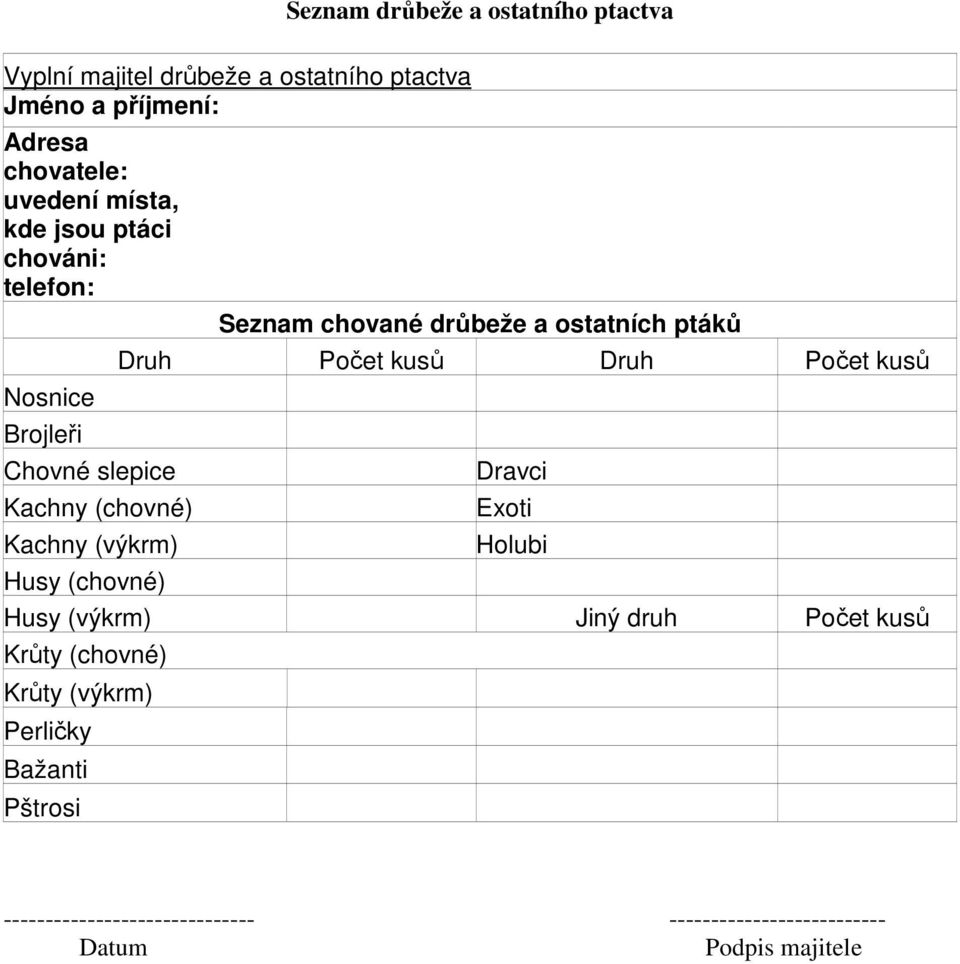 Seznam drůbeže a ostatního ptactva

Vyplní majitel drůbeže a ostatního ptactva
Jméno a příjmení:
Adresa chovatele:
uvedení místa, kde jsou ptáci chováni:
telefon:

Seznam chované drůbeže a ostatních ptáků

| Druh | Počet kusů | Druh | Počet kusů |
|---|---|---|---|
| Nosnice | | | |
| Brojleři | | | |
| Chovné slepice | | Dravci | |
| Kachny (chovné) | | Exoti | |
| Kachny (výkrm) | | Holubi | |
| Husy (chovné) | | | |
| Husy (výkrm) | | Jiný druh | Počet kusů |
| Krůty (chovné) | | | |
| Krůty (výkrm) | | | |
| Perličky | | | |
| Bažanti | | | |
| Pštrosi | | | |

----------------------------- Datum

------------------------- Podpis majitele